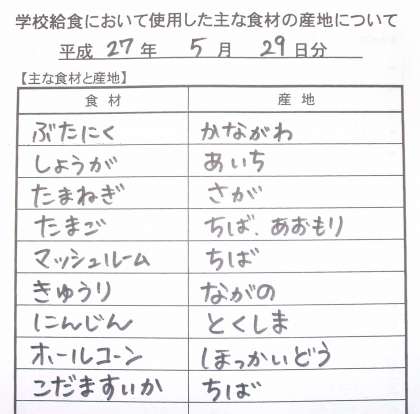 学校給食において使用した主な食材の産地について

平成27年 5月 29日分

【主な食材と産地】

| 食材 | 産地 |
|---|---|
| ぶたにく | かながわ |
| しょうが | あいち |
| たまねぎ | さが |
| たまご | ちば、あおもり |
| マッシュルーム | ちば |
| きゅうり | ながの |
| にんじん | とくしま |
| ホールコーン | ほっかいどう |
| こだますいか | ちば |